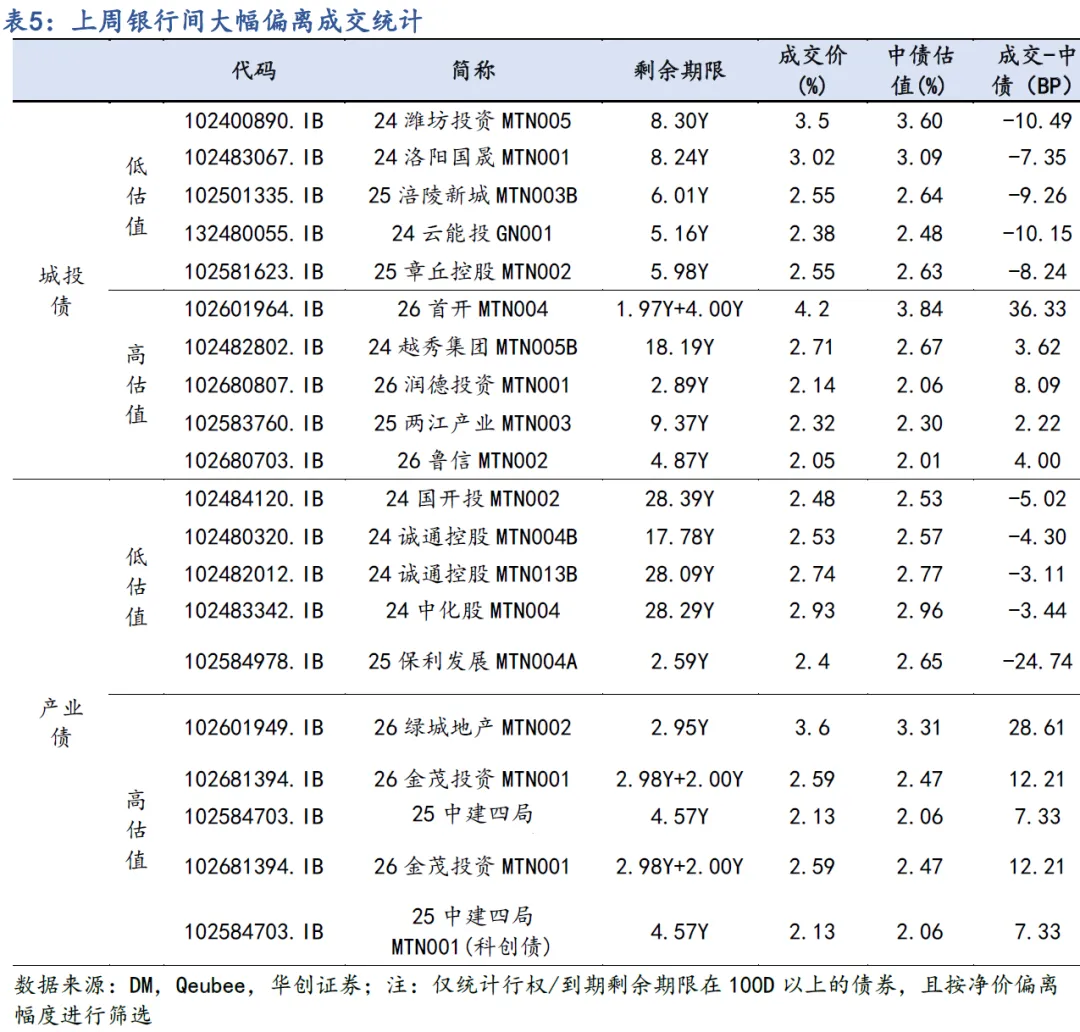 表5：上周银行间大幅偏离成交统计

| | | 代码 | 简称 | 剩余期限 | 成交价(%) | 中债估值(%) | 成交-中债（BP） |
|---|---|---|---|---|---|---|---|
| 城投债 | 低估值 | 102400890.IB | 24 潍坊投资 MTN005 | 8.30Y | 3.5 | 3.60 | -10.49 |
| | | 102483067.IB | 24 洛阳国晟 MTN001 | 8.24Y | 3.02 | 3.09 | -7.35 |
| | | 102501335.IB | 25 涪陵新城 MTN003B | 6.01Y | 2.55 | 2.64 | -9.26 |
| | | 132480055.IB | 24 云能投 GN001 | 5.16Y | 2.38 | 2.48 | -10.15 |
| | | 102581623.IB | 25 章丘控股 MTN002 | 5.98Y | 2.55 | 2.63 | -8.24 |
| | 高估值 | 102601964.IB | 26 首开 MTN004 | 1.97Y+4.00Y | 4.2 | 3.84 | 36.33 |
| | | 102482802.IB | 24 越秀集团 MTN005B | 18.19Y | 2.71 | 2.67 | 3.62 |
| | | 102680807.IB | 26 润德投资 MTN001 | 2.89Y | 2.14 | 2.06 | 8.09 |
| | | 102583760.IB | 25 两江产业 MTN003 | 9.37Y | 2.32 | 2.30 | 2.22 |
| | | 102680703.IB | 26 鲁信 MTN002 | 4.87Y | 2.05 | 2.01 | 4.00 |
| 产业债 | 低估值 | 102484120.IB | 24 国开投 MTN002 | 28.39Y | 2.48 | 2.53 | -5.02 |
| | | 102480320.IB | 24 诚通控股 MTN004B | 17.78Y | 2.53 | 2.57 | -4.30 |
| | | 102482012.IB | 24 诚通控股 MTN013B | 28.09Y | 2.74 | 2.77 | -3.11 |
| | | 102483342.IB | 24 中化股 MTN004 | 28.29Y | 2.93 | 2.96 | -3.44 |
| | | 102584978.IB | 25 保利发展 MTN004A | 2.59Y | 2.4 | 2.65 | -24.74 |
| | 高估值 | 102601949.IB | 26 绿城地产 MTN002 | 2.95Y | 3.6 | 3.31 | 28.61 |
| | | 102681394.IB | 26 金茂投资 MTN001 | 2.98Y+2.00Y | 2.59 | 2.47 | 12.21 |
| | | 102584703.IB | 25 中建四局 | 4.57Y | 2.13 | 2.06 | 7.33 |
| | | 102681394.IB | 26 金茂投资 MTN001 | 2.98Y+2.00Y | 2.59 | 2.47 | 12.21 |
| | | 102584703.IB | 25 中建四局 MTN001(科创债) | 4.57Y | 2.13 | 2.06 | 7.33 |

数据来源：DM，Qeubee，华创证券；注：仅统计行权/到期剩余期限在 100D 以上的债券，且按净价偏离幅度进行筛选